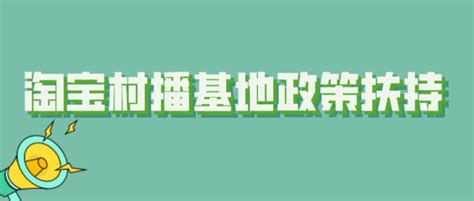 淘宝村播基地政策扶持